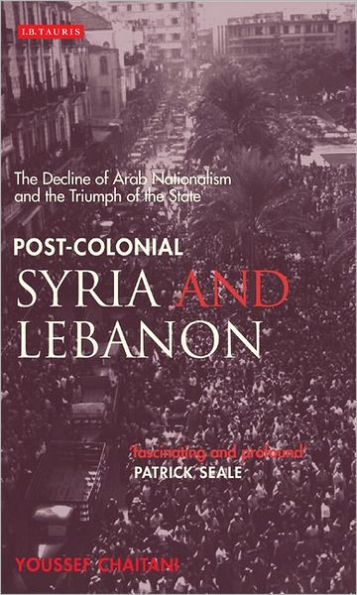 I.B.TAURIS

The Decline of Arab Nationalism and the Triumph of the State

POST-COLONIAL
SYRIA AND LEBANON

'fascinating and profound'
PATRICK SEALE

YOUSSEF CHAITANI